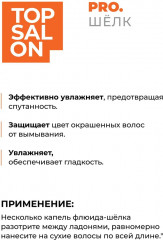 TOP SAL ON

PRO.
ШЁЛК

Эффективно увлажняет, предотвращая спутанность.

Защищает цвет окрашенных волос от вымывания.

Увлажняет,
обеспечивает гладкость.

ПРИМЕНЕНИЕ:

Несколько капель флюида-шёлка разотрите между ладонями, равномерно нанесите на сухие волосы по всей длине.*